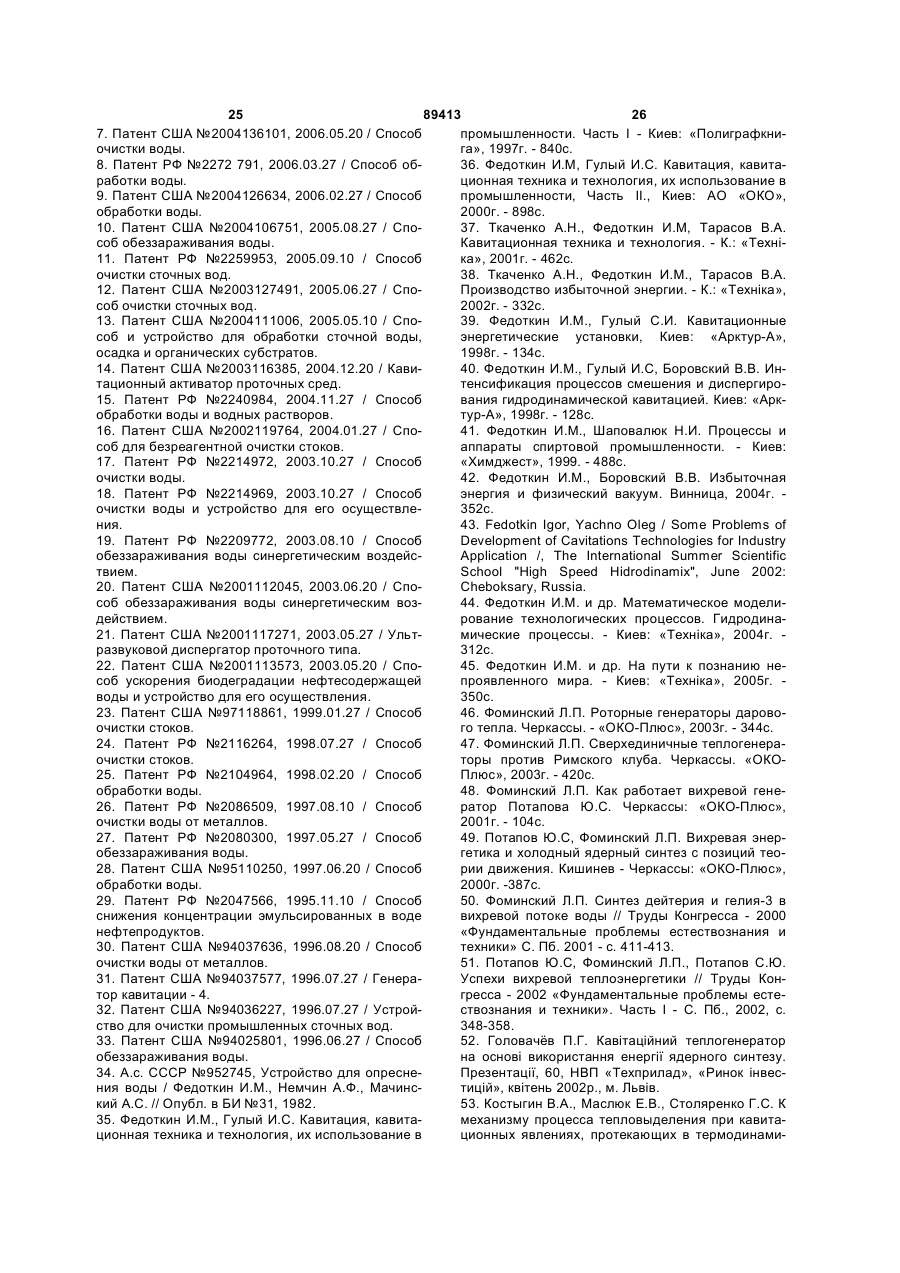 25 89413 26

7. Патент США №2004136101, 2006.05.20 / Способ очистки воды.
8. Патент РФ №2272 791, 2006.03.27 / Способ обработки воды.
9. Патент США №2004126634, 2006.02.27 / Способ обработки воды.
10. Патент США №2004106751, 2005.08.27 / Способ обеззараживания воды.
11. Патент РФ №2259953, 2005.09.10 / Способ очистки сточных вод.
12. Патент США №2003127491, 2005.06.27 / Способ очистки сточных вод.
13. Патент США №2004111006, 2005.05.10 / Способ и устройство для обработки сточной воды, осадка и органических субстратов.
14. Патент США №2003116385, 2004.12.20 / Кавитационный активатор проточных сред.
15. Патент РФ №2240984, 2004.11.27 / Способ обработки воды и водных растворов.
16. Патент США №2002119764, 2004.01.27 / Способ для безреагентной очистки стоков.
17. Патент РФ №2214972, 2003.10.27 / Способ очистки воды.
18. Патент РФ №2214969, 2003.10.27 / Способ очистки воды и устройство для его осуществления.
19. Патент РФ №2209772, 2003.08.10 / Способ обеззараживания воды синергетическим воздействием.
20. Патент США №2001112045, 2003.06.20 / Способ обеззараживания воды синергетическим воздействием.
21. Патент США №2001117271, 2003.05.27 / Ультразвуковой диспергатор проточного типа.
22. Патент США №2001113573, 2003.05.20 / Способ ускорения биодеградации нефтесодержащей воды и устройство для его осуществления.
23. Патент США №97118861, 1999.01.27 / Способ очистки стоков.
24. Патент РФ №2116264, 1998.07.27 / Способ очистки стоков.
25. Патент РФ №2104964, 1998.02.20 / Способ обработки воды.
26. Патент РФ №2086509, 1997.08.10 / Способ очистки воды от металлов.
27. Патент РФ №2080300, 1997.05.27 / Способ обеззараживания воды.
28. Патент США №95110250, 1997.06.20 / Способ обработки воды.
29. Патент РФ №2047566, 1995.11.10 / Способ снижения концентрации эмульсированных в воде нефтепродуктов.
30. Патент США №94037636, 1996.08.20 / Способ очистки воды от металлов.
31. Патент США №94037577, 1996.07.27 / Генератор кавитации - 4.
32. Патент США №94036227, 1996.07.27 / Устройство для очистки промышленных сточных вод.
33. Патент США №94025801, 1996.06.27 / Способ обеззараживания воды.
34. А.с. СССР №952745, Устройство для опреснения воды / Федоткин И.М., Немчин А.Ф., Мачинский А.С. // Опубл. в БИ №31, 1982.
35. Федоткин И.М., Гулый И.С. Кавитация, кавитационная техника и технология, их использование в промышленности. Часть I - Киев: «Полиграфкнига», 1997г. - 840с.
36. Федоткин И.М, Гулый И.С. Кавитация, кавитационная техника и технология, их использование в промышленности, Часть II., Киев: АО «ОКО», 2000г. - 898с.
37. Ткаченко А.Н., Федоткин И.М, Тарасов В.А. Кавитационная техника и технология. - К.: «Техніка», 2001г. - 462с.
38. Ткаченко А.Н., Федоткин И.М., Тарасов В.А. Производство избыточной энергии. - К.: «Техніка», 2002г. - 332с.
39. Федоткин И.М., Гулый С.И. Кавитационные энергетические установки, Киев: «Арктур-А», 1998г. - 134с.
40. Федоткин И.М., Гулый И.С, Боровский В.В. Интенсификация процессов смешения и диспергирования гидродинамической кавитацией. Киев: «Арктур-А», 1998г. - 128с.
41. Федоткин И.М., Шаповалюк Н.И. Процессы и аппараты спиртовой промышленности. - Киев: «Химджест», 1999. - 488с.
42. Федоткин И.М., Боровский В.В. Избыточная энергия и физический вакуум. Винница, 2004г. - 352с.
43. Fedotkin Igor, Yachno Oleg / Some Problems of Development of Cavitations Technologies for Industry Application /, The International Summer Scientific School "High Speed Hidrodinamix", June 2002: Cheboksary, Russia.
44. Федоткин И.М. и др. Математическое моделирование технологических процессов. Гидродинамические процессы. - Киев: «Техніка», 2004г. - 312с.
45. Федоткин И.М. и др. На пути к познанию непроявленного мира. - Киев: «Техніка», 2005г. - 350с.
46. Фоминский Л.П. Роторные генераторы дарового тепла. Черкассы. - «ОКО-Плюс», 2003г. - 344с.
47. Фоминский Л.П. Сверхединичные теплогенераторы против Римского клуба. Черкассы. «ОКО-Плюс», 2003г. - 420с.
48. Фоминский Л.П. Как работает вихревой генератор Потапова Ю.С. Черкассы: «ОКО-Плюс», 2001г. - 104с.
49. Потапов Ю.С, Фоминский Л.П. Вихревая энергетика и холодный ядерный синтез с позиций теории движения. Кишинев - Черкассы: «ОКО-Плюс», 2000г. -387с.
50. Фоминский Л.П. Синтез дейтерия и гелия-3 в вихревой потоке воды // Труды Конгресса - 2000 «Фундаментальные проблемы естествознания и техники» С. Пб. 2001 - с. 411-413.
51. Потапов Ю.С, Фоминский Л.П., Потапов С.Ю. Успехи вихревой теплоэнергетики // Труды Конгресса - 2002 «Фундаментальные проблемы естествознания и техники». Часть I - С. Пб., 2002, с. 348-358.
52. Головачёв П.Г. Кавітаційний теплогенератор на основі використання енергії ядерного синтезу. Презентації, 60, НВП «Техприлад», «Ринок інвестицій», квітень 2002р., м. Львів.
53. Костыгин В.А., Маслюк Е.В., Столяренко Г.С. К механизму процесса тепловыделения при кавитационных явлениях, протекающих в термодинами-